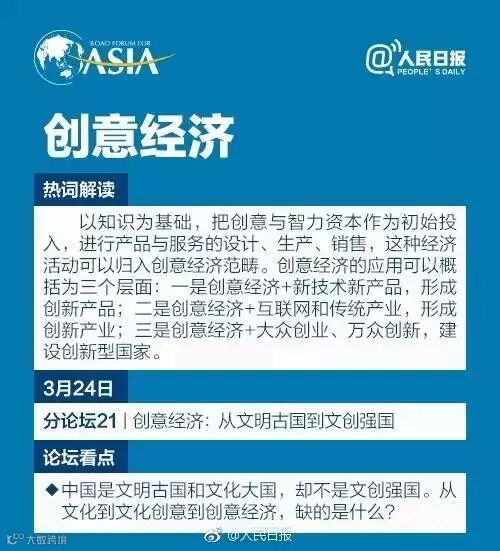 BOAO FORUM FOR ASIA

@人民日报 PEOPLE'S DAILY

创意经济

热词解读

以知识为基础，把创意与智力资本作为初始投入，进行产品与服务的设计、生产、销售，这种经济活动可以归入创意经济范畴。创意经济的应用可以概括为三个层面：一是创意经济+新技术新产品，形成创新产品；二是创意经济+互联网和传统产业，形成创新产业；三是创意经济+大众创业、万众创新，建设创新型国家。

3月24日

分论坛21 | 创意经济：从文明古国到文创强国

论坛看点

◆中国是文明古国和文化大国，却不是文创强国。从文化到文化创意到创意经济，缺的是什么？

大数跨境

@人民日报